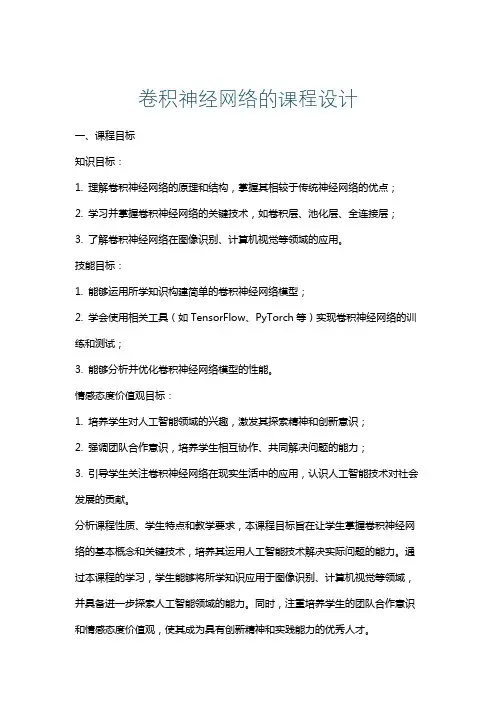 卷积神经网络的课程设计

一、课程目标

知识目标：

1. 理解卷积神经网络的原理和结构，掌握其相较于传统神经网络的优点；

2. 学习并掌握卷积神经网络的关键技术，如卷积层、池化层、全连接层；

3. 了解卷积神经网络在图像识别、计算机视觉等领域的应用。

技能目标：

1. 能够运用所学知识构建简单的卷积神经网络模型；

2. 学会使用相关工具（如 TensorFlow、PyTorch 等）实现卷积神经网络的训练和测试；

3. 能够分析并优化卷积神经网络模型的性能。

情感态度价值观目标：

1. 培养学生对人工智能领域的兴趣，激发其探索精神和创新意识；

2. 强调团队合作意识，培养学生相互协作、共同解决问题的能力；

3. 引导学生关注卷积神经网络在现实生活中的应用，认识人工智能技术对社会发展的贡献。

分析课程性质、学生特点和教学要求，本课程目标旨在让学生掌握卷积神经网络的基本概念和关键技术，培养其运用人工智能技术解决实际问题的能力。通过本课程的学习，学生能够将所学知识应用于图像识别、计算机视觉等领域，并具备进一步探索人工智能领域的能力。同时，注重培养学生的团队合作意识和情感态度价值观，使其成为具有创新精神和实践能力的优秀人才。